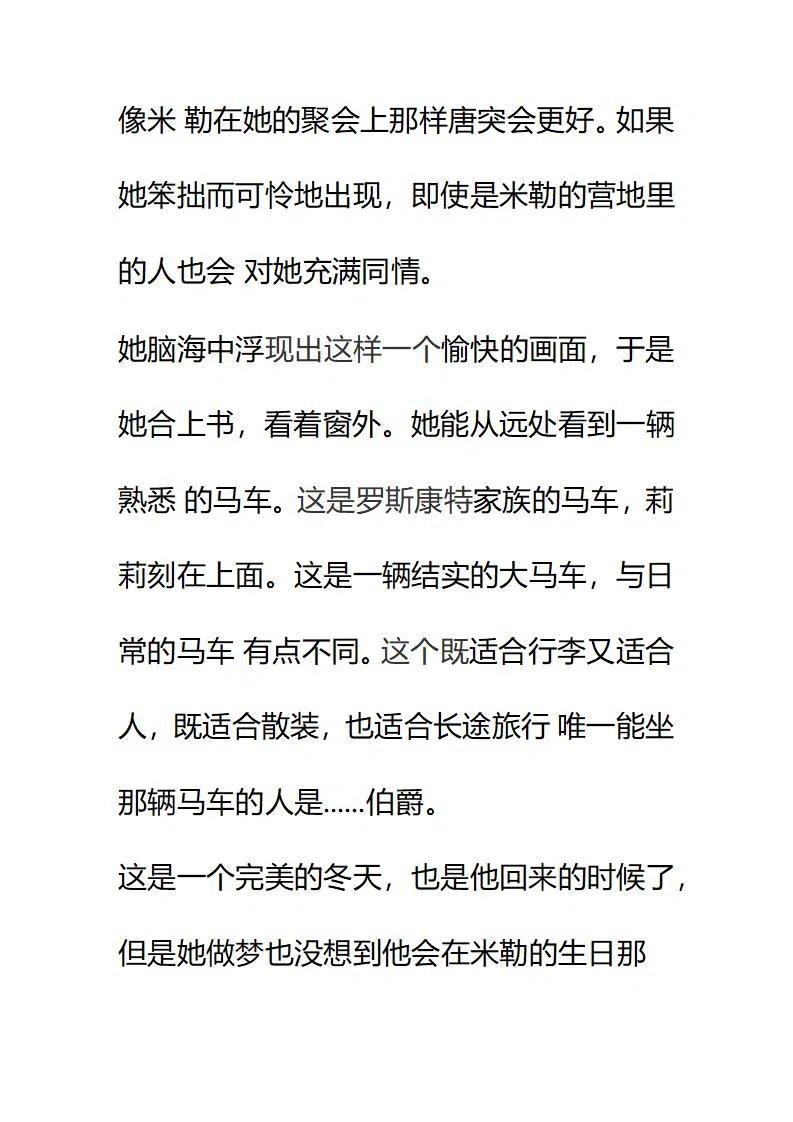 像米 勒在她的聚会上那样唐突会更好。如果她笨拙而可怜地出现，即使是米勒的营地里的人也会 对她充满同情。

她脑海中浮现出这样一个愉快的画面，于是她合上书，看着窗外。她能从远处看到一辆熟悉 的马车。这是罗斯康特家族的马车，莉莉刻在上面。这是一辆结实的大马车，与日常的马车 有点不同。这个既适合行李又适合人，既适合散装，也适合长途旅行 唯一能坐那辆马车的人是……伯爵。

这是一个完美的冬天，也是他回来的时候了，但是她做梦也没想到他会在米勒的生日那